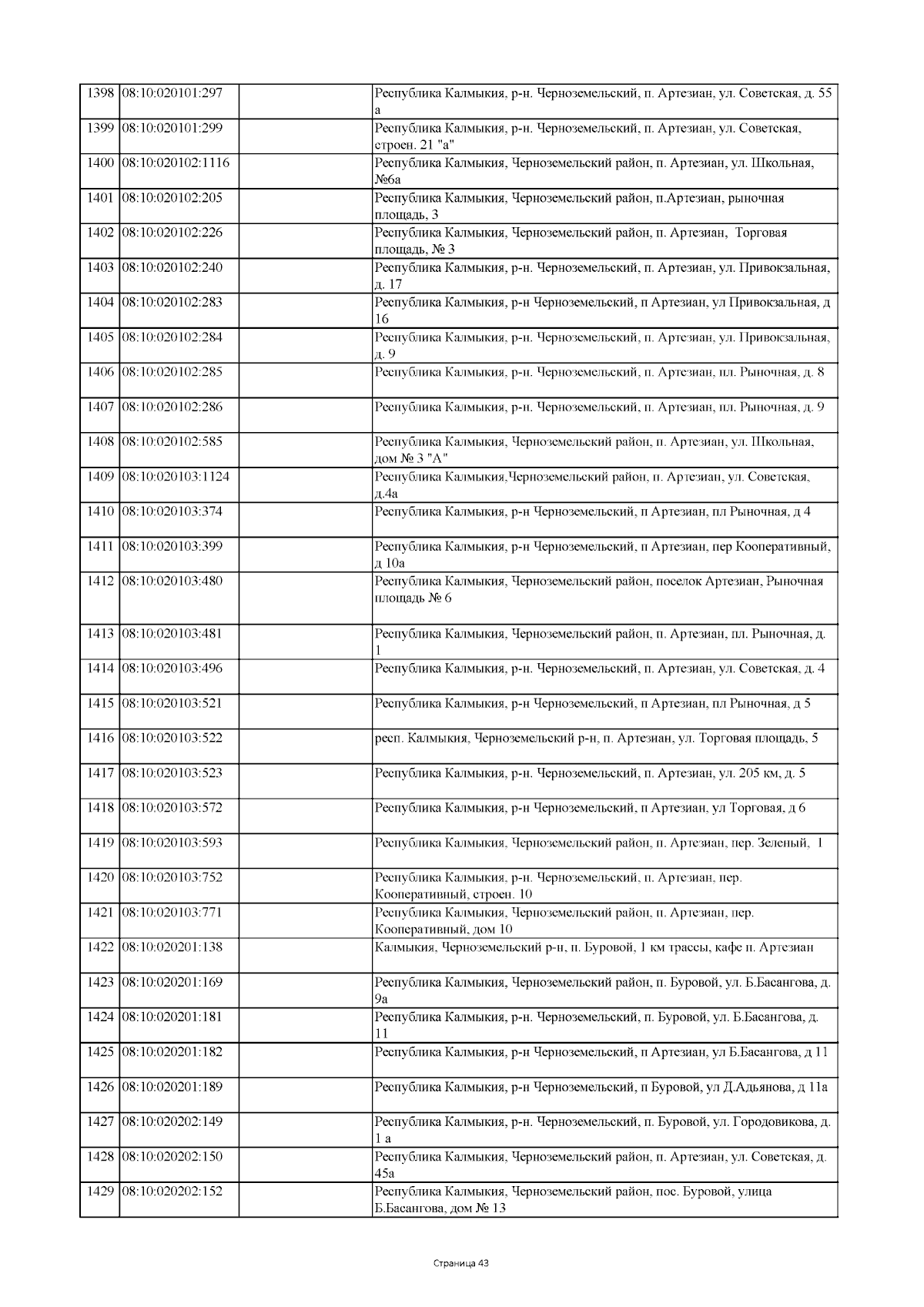 | | | | |
|---|---|---|---|
| 1398 | 08:10:020101:297 | | Республика Калмыкия, р-н. Черноземельский, п. Артезиан, ул. Советская, д. 55 а |
| 1399 | 08:10:020101:299 | | Республика Калмыкия, р-н. Черноземельский, п. Артезиан, ул. Советская, строен. 21 "а" |
| 1400 | 08:10:020102:1116 | | Республика Калмыкия, Черноземельский район, п. Артезиан, ул. Школьная, №6а |
| 1401 | 08:10:020102:205 | | Республика Калмыкия, Черноземельский район, п.Артезиан, рыночная площадь, 3 |
| 1402 | 08:10:020102:226 | | Республика Калмыкия, Черноземельский район, п. Артезиан, Торговая площадь, № 3 |
| 1403 | 08:10:020102:240 | | Республика Калмыкия, р-н. Черноземельский, п. Артезиан, ул. Привокзальная, д. 17 |
| 1404 | 08:10:020102:283 | | Республика Калмыкия, р-н Черноземельский, п Артезиан, ул Привокзальная, д 16 |
| 1405 | 08:10:020102:284 | | Республика Калмыкия, р-н. Черноземельский, п. Артезиан, ул. Привокзальная, д. 9 |
| 1406 | 08:10:020102:285 | | Республика Калмыкия, р-н. Черноземельский, п. Артезиан, пл. Рыночная, д. 8 |
| 1407 | 08:10:020102:286 | | Республика Калмыкия, р-н. Черноземельский, п. Артезиан, пл. Рыночная, д. 9 |
| 1408 | 08:10:020102:585 | | Республика Калмыкия, Черноземельский район, п. Артезиан, ул. Школьная, дом № 3 "А" |
| 1409 | 08:10:020103:1124 | | Республика Калмыкия,Черноземельский район, п. Артезиан, ул. Советская, д.4а |
| 1410 | 08:10:020103:374 | | Республика Калмыкия, р-н Черноземельский, п Артезиан, пл Рыночная, д 4 |
| 1411 | 08:10:020103:399 | | Республика Калмыкия, р-н Черноземельский, п Артезиан, пер Кооперативный, д 10а |
| 1412 | 08:10:020103:480 | | Республика Калмыкия, Черноземельский район, поселок Артезиан, Рыночная площадь № 6 |
| 1413 | 08:10:020103:481 | | Республика Калмыкия, Черноземельский район, п. Артезиан, пл. Рыночная, д. 1 |
| 1414 | 08:10:020103:496 | | Республика Калмыкия, р-н. Черноземельский, п. Артезиан, ул. Советская, д. 4 |
| 1415 | 08:10:020103:521 | | Республика Калмыкия, р-н Черноземельский, п Артезиан, пл Рыночная, д 5 |
| 1416 | 08:10:020103:522 | | респ. Калмыкия, Черноземельский р-н, п. Артезиан, ул. Торговая площадь, 5 |
| 1417 | 08:10:020103:523 | | Республика Калмыкия, р-н. Черноземельский, п. Артезиан, ул. 205 км, д. 5 |
| 1418 | 08:10:020103:572 | | Республика Калмыкия, р-н Черноземельский, п Артезиан, ул Торговая, д 6 |
| 1419 | 08:10:020103:593 | | Республика Калмыкия, Черноземельский район, п. Артезиан, пер. Зеленый, 1 |
| 1420 | 08:10:020103:752 | | Республика Калмыкия, р-н. Черноземельский, п. Артезиан, пер. Кооперативный, строен. 10 |
| 1421 | 08:10:020103:771 | | Республика Калмыкия, Черноземельский район, п. Артезиан, пер. Кооперативный, дом 10 |
| 1422 | 08:10:020201:138 | | Калмыкия, Черноземельский р-н, п. Буровой, 1 км трассы, кафе п. Артезиан |
| 1423 | 08:10:020201:169 | | Республика Калмыкия, Черноземельский район, п. Буровой, ул. Б.Басангова, д. 9а |
| 1424 | 08:10:020201:181 | | Республика Калмыкия, р-н. Черноземельский, п. Буровой, ул. Б.Басангова, д. 11 |
| 1425 | 08:10:020201:182 | | Республика Калмыкия, р-н Черноземельский, п Артезиан, ул Б.Басангова, д 11 |
| 1426 | 08:10:020201:189 | | Республика Калмыкия, р-н Черноземельский, п Буровой, ул Д.Адьянова, д 11а |
| 1427 | 08:10:020202:149 | | Республика Калмыкия, р-н. Черноземельский, п. Буровой, ул. Городовикова, д. 1 а |
| 1428 | 08:10:020202:150 | | Республика Калмыкия, Черноземельский район, п. Артезиан, ул. Советская, д. 45а |
| 1429 | 08:10:020202:152 | | Республика Калмыкия, Черноземельский район, пос. Буровой, улица Б.Басангова, дом № 13 |

Страница 43